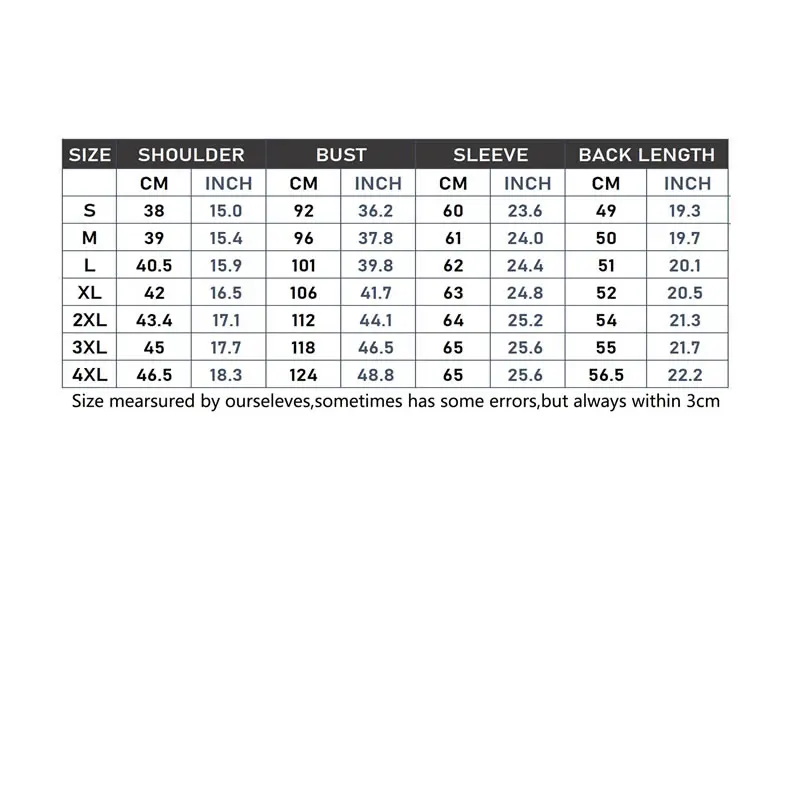 | SIZE | SHOULDER | | BUST | | SLEEVE | | BACK LENGTH | |
|---|---|---|---|---|---|---|---|---|
| | CM | INCH | CM | INCH | CM | INCH | CM | INCH |
| S | 38 | 15.0 | 92 | 36.2 | 60 | 23.6 | 49 | 19.3 |
| M | 39 | 15.4 | 96 | 37.8 | 61 | 24.0 | 50 | 19.7 |
| L | 40.5 | 15.9 | 101 | 39.8 | 62 | 24.4 | 51 | 20.1 |
| XL | 42 | 16.5 | 106 | 41.7 | 63 | 24.8 | 52 | 20.5 |
| 2XL | 43.4 | 17.1 | 112 | 44.1 | 64 | 25.2 | 54 | 21.3 |
| 3XL | 45 | 17.7 | 118 | 46.5 | 65 | 25.6 | 55 | 21.7 |
| 4XL | 46.5 | 18.3 | 124 | 48.8 | 65 | 25.6 | 56.5 | 22.2 |

Size mearsured by ourseleves,sometimes has some errors,but always within 3cm